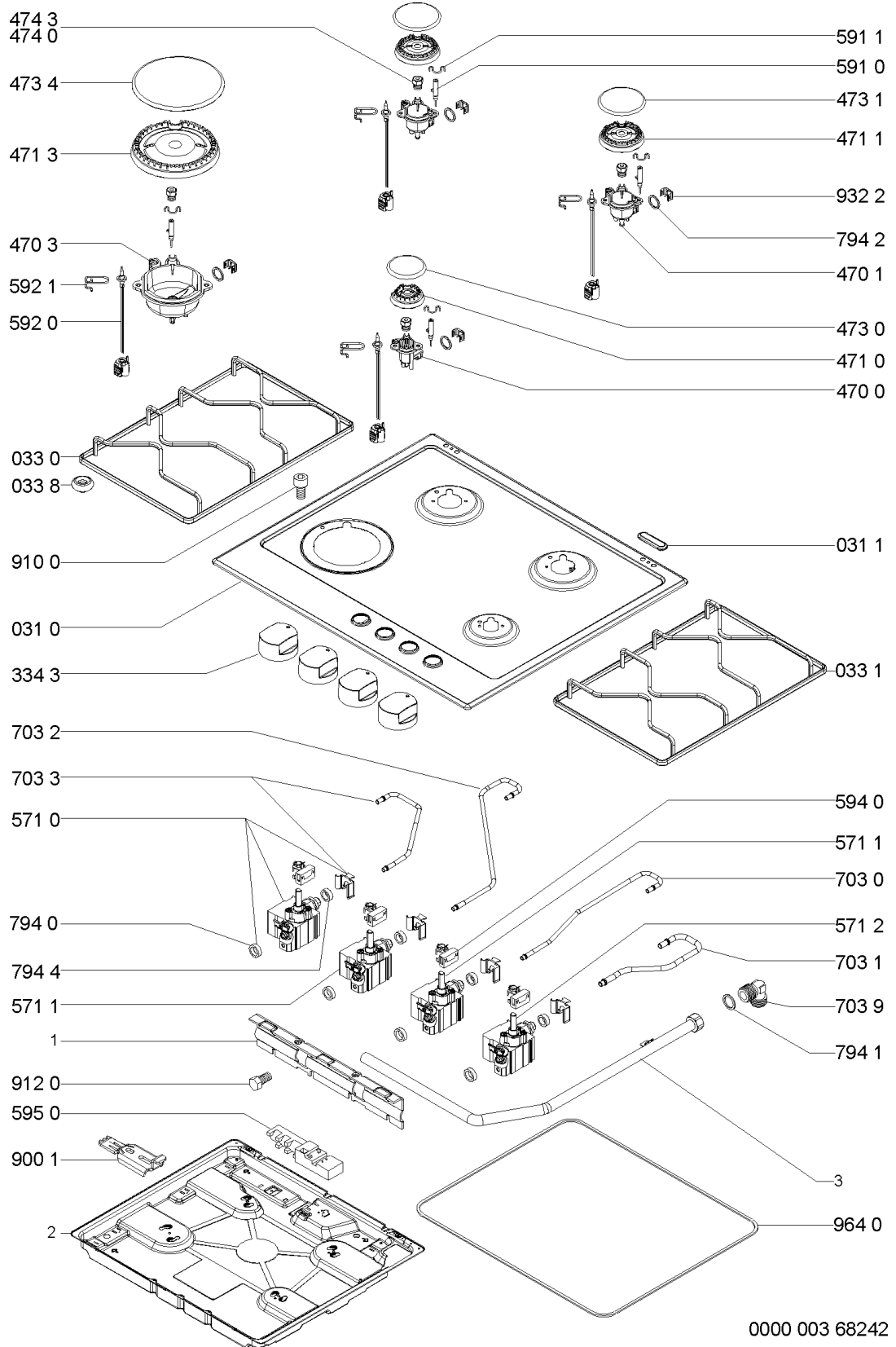 474 3
474 0
473 4
471 3
470 3
592 1
592 0
033 0
033 8
910 0
031 0
334 3
703 2
703 3
571 0
794 0
794 4
571 1
1
912 0
595 0
900 1
2

591 1
591 0
473 1
471 1
932 2
794 2
470 1
473 0
471 0
470 0
031 1
033 1
594 0
571 1
703 0
571 2
703 1
703 9
794 1
3
964 0

0000 003 68242